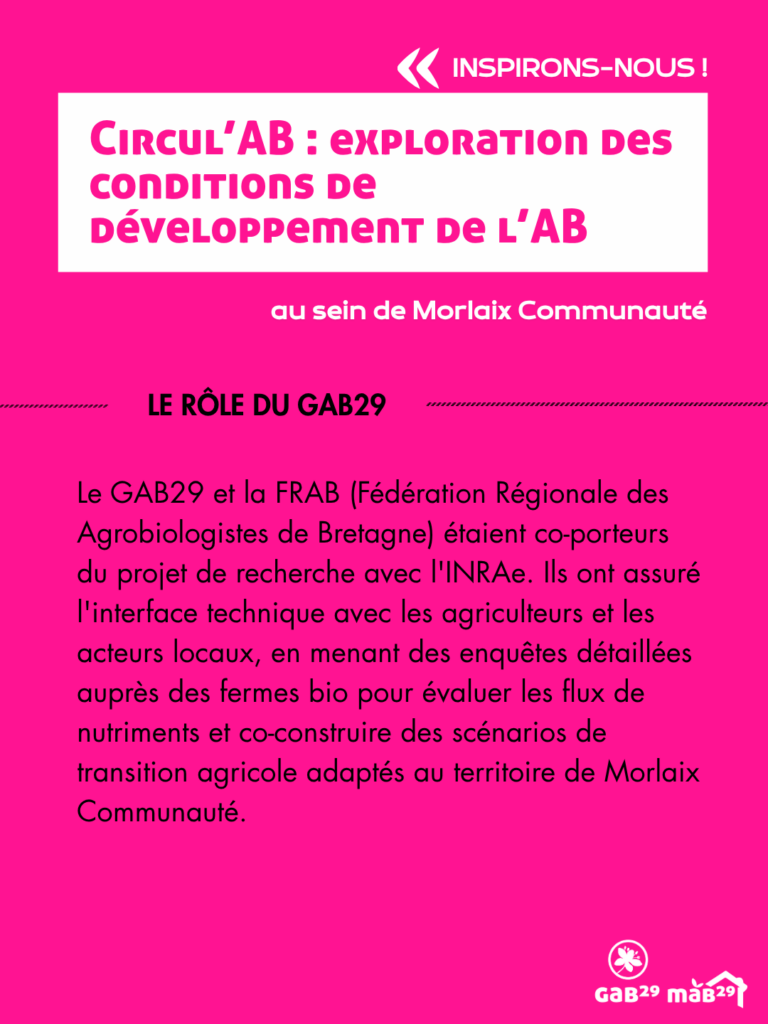 INSPIRONS-NOUS !

Circul'AB : exploration des conditions de développement de l'AB

au sein de Morlaix Communauté

LE RÔLE DU GAB29

Le GAB29 et la FRAB (Fédération Régionale des Agrobiologistes de Bretagne) étaient co-porteurs du projet de recherche avec l'INRAe. Ils ont assuré l'interface technique avec les agriculteurs et les acteurs locaux, en menant des enquêtes détaillées auprès des fermes bio pour évaluer les flux de nutriments et co-construire des scénarios de transition agricole adaptés au territoire de Morlaix Communauté.

GAB29 MAB29